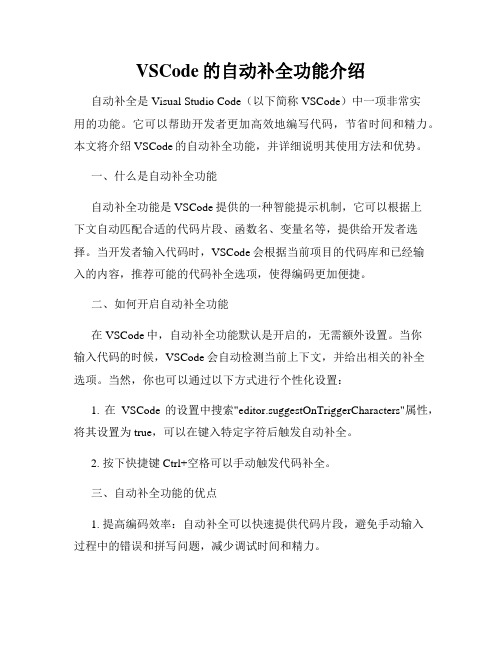 VSCode 的自动补全功能介绍

自动补全是 Visual Studio Code（以下简称 VSCode）中一项非常实用的功能。它可以帮助开发者更加高效地编写代码，节省时间和精力。本文将介绍 VSCode 的自动补全功能，并详细说明其使用方法和优势。

一、什么是自动补全功能

自动补全功能是 VSCode 提供的一种智能提示机制，它可以根据上下文自动匹配合适的代码片段、函数名、变量名等，提供给开发者选择。当开发者输入代码时，VSCode 会根据当前项目的代码库和已经输入的内容，推荐可能的代码补全选项，使得编码更加便捷。

二、如何开启自动补全功能

在 VSCode 中，自动补全功能默认是开启的，无需额外设置。当你输入代码的时候，VSCode 会自动检测当前上下文，并给出相关的补全选项。当然，你也可以通过以下方式进行个性化设置：

1. 在 VSCode 的设置中搜索"editor.suggestOnTriggerCharacters"属性，将其设置为 true，可以在键入特定字符后触发自动补全。

2. 按下快捷键 Ctrl+空格可以手动触发代码补全。

三、自动补全功能的优点

1. 提高编码效率：自动补全可以快速提供代码片段，避免手动输入过程中的错误和拼写问题，减少调试时间和精力。